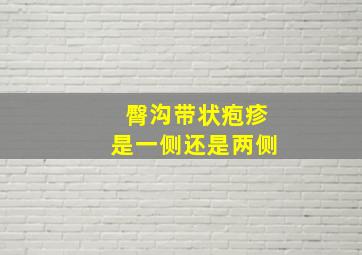 臀沟带状疱疹
是一侧还是两侧